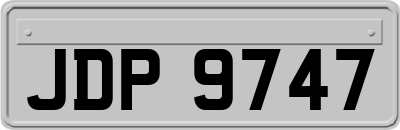 JDP 9747